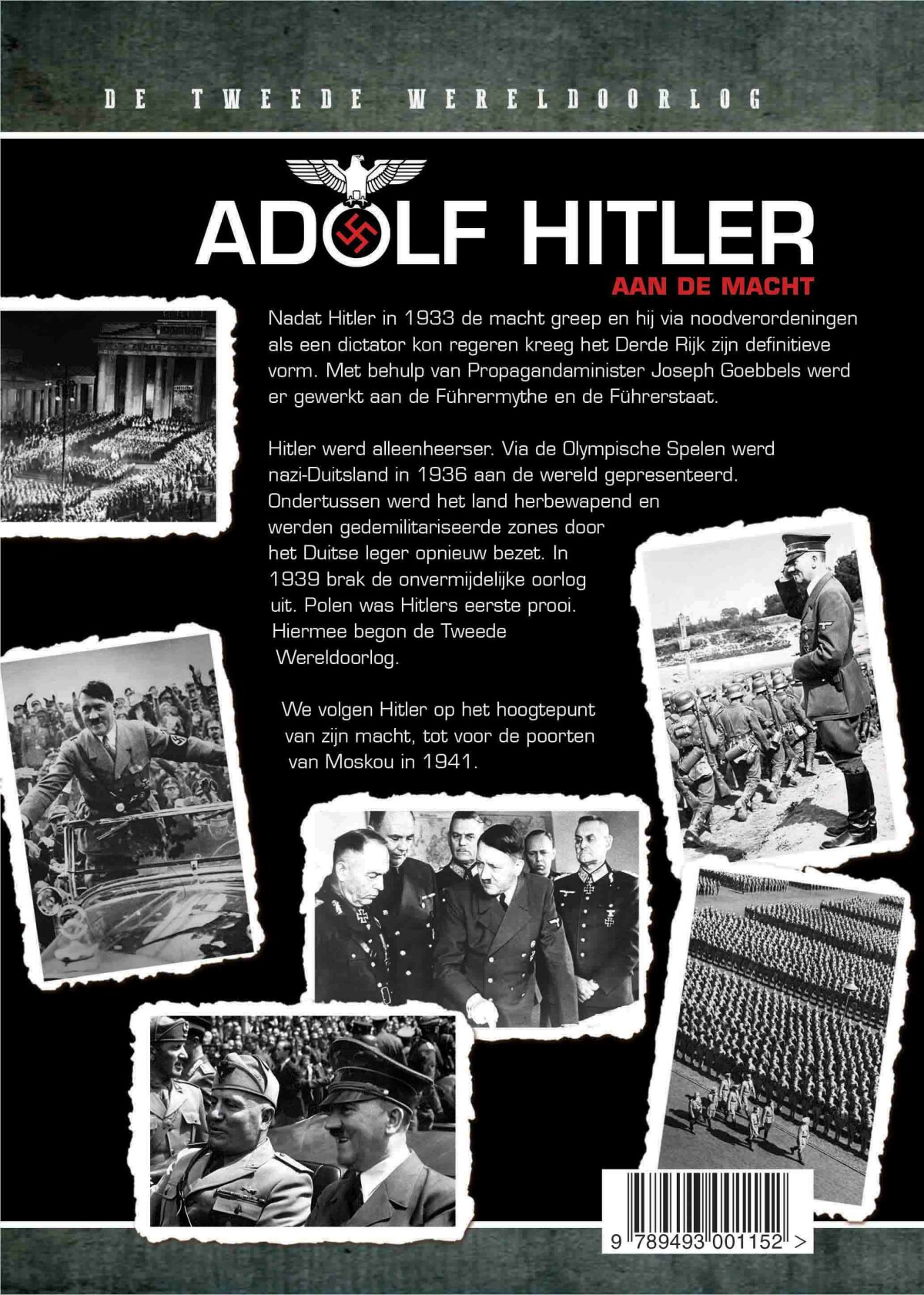 DE TWEEDE WERELDOORLOG

ADOLF HITLER

AAN DE MACHT

Nadat Hitler in 1933 de macht greep en hij via noodverordeningen als een dictator kon regeren kreeg het Derde Rijk zijn definitieve vorm. Met behulp van Propagandaminister Joseph Goebbels werd er gewerkt aan de Führermythe en de Führerstaat.

Hitler werd alleenheerser. Via de Olympische Spelen werd nazi-Duitsland in 1936 aan de wereld gepresenteerd. Ondertussen werd het land herbewapend en werden gedemilitariseerde zones door het Duitse leger opnieuw bezet. In 1939 brak de onvermijdelijke oorlog uit. Polen was Hitlers eerste prooi. Hiermee begon de Tweede Wereldoorlog.

We volgen Hitler op het hoogtepunt van zijn macht, tot voor de poorten van Moskou in 1941.

9 789493 001152 >